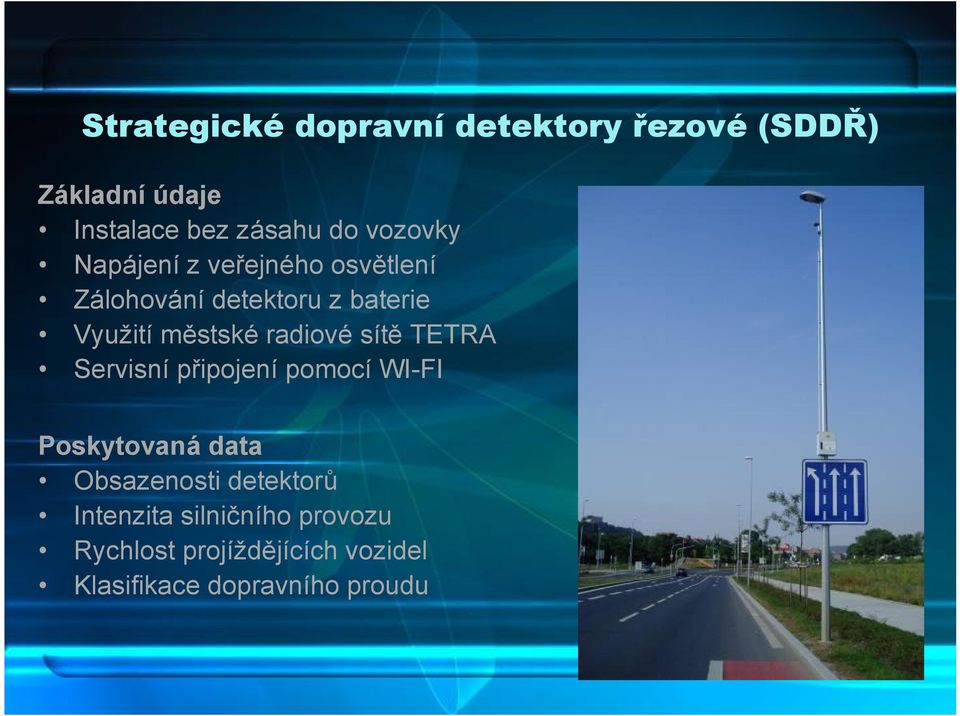 Strategické dopravní detektory řezové (SDDŘ)

Základní údaje
• Instalace bez zásahu do vozovky
• Napájení z veřejného osvětlení
• Zálohování detektoru z baterie
• Využití městské radiové sítě TETRA
• Servisní připojení pomocí WI-FI

Poskytovaná data
• Obsazenosti detektorů
• Intenzita silničního provozu
• Rychlost projíždějících vozidel
• Klasifikace dopravního proudu